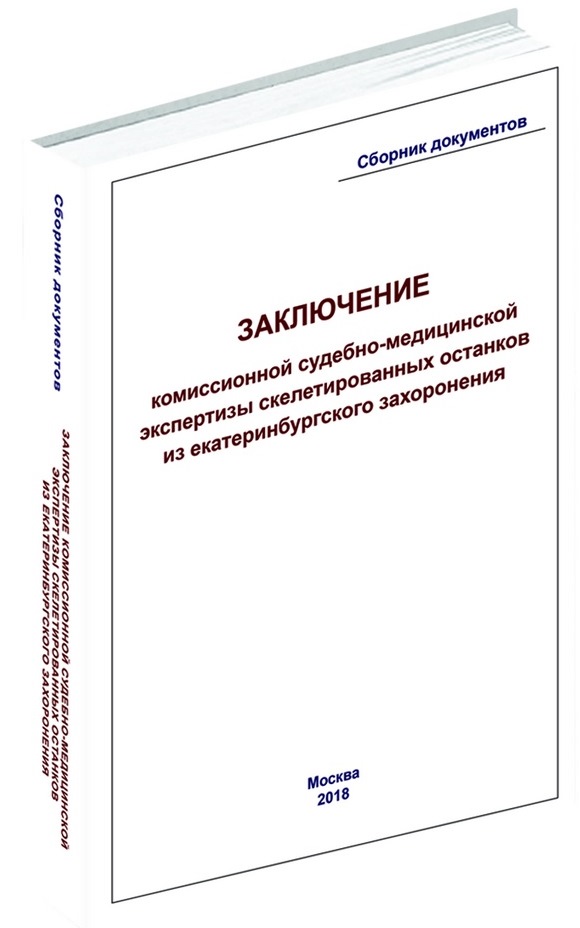 Сборник документов

ЗАКЛЮЧЕНИЕ
комиссионной судебно-медицинской экспертизы скелетированных останков из екатеринбургского захоронения

Москва
2018

Сборник документов

ЗАКЛЮЧЕНИЕ КОМИССИОННОЙ СУДЕБНО-МЕДИЦИНСКОЙ ЭКСПЕРТИЗЫ СКЕЛЕТИРОВАННЫХ ОСТАНКОВ ИЗ ЕКАТЕРИНБУРГСКОГО ЗАХОРОНЕНИЯ